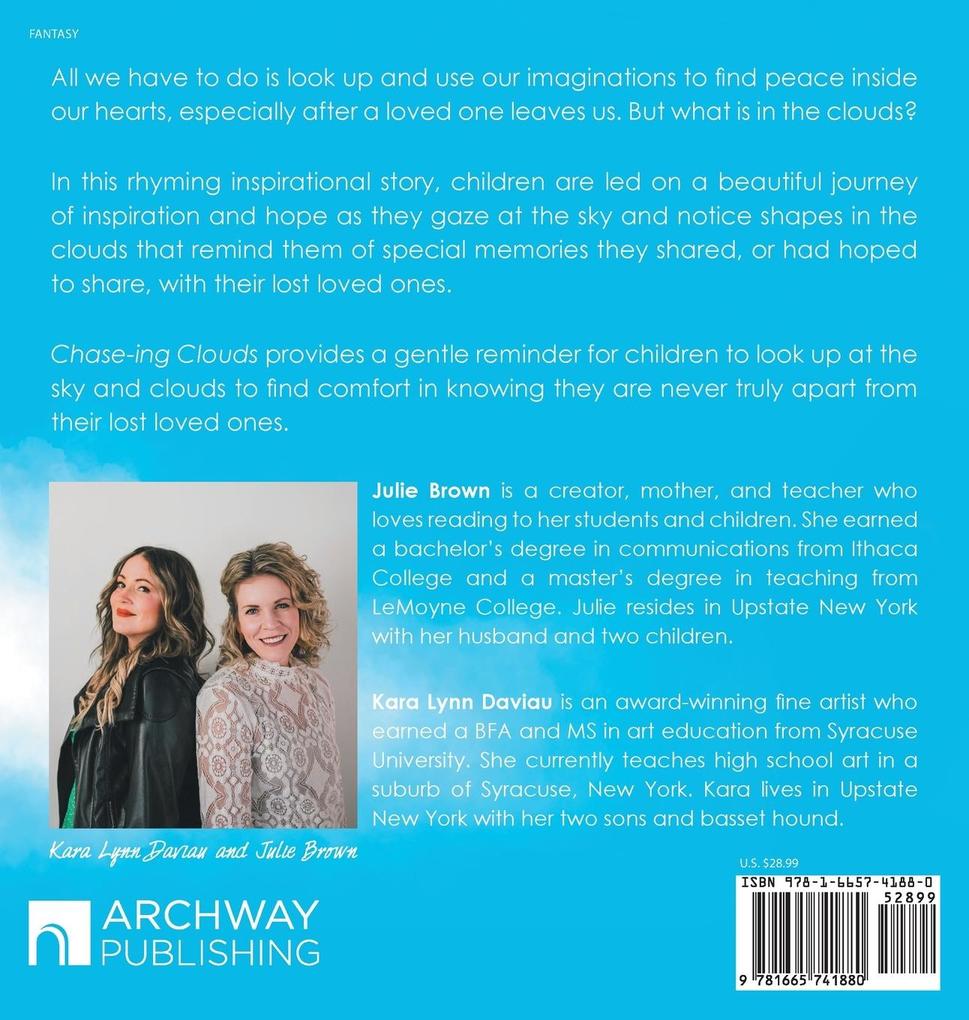 FANTASY

All we have to do is look up and use our imaginations to find peace inside our hearts, especially after a loved one leaves us. But what is in the clouds?

In this rhyming inspirational story, children are led on a beautiful journey of inspiration and hope as they gaze at the sky and notice shapes in the clouds that remind them of special memories they shared, or had hoped to share, with their lost loved ones.

Chase-ing Clouds provides a gentle reminder for children to look up at the sky and clouds to find comfort in knowing they are never truly apart from their lost loved ones.

Julie Brown is a creator, mother, and teacher who loves reading to her students and children. She earned a bachelor's degree in communications from Ithaca College and a master's degree in teaching from LeMoyne College. Julie resides in Upstate New York with her husband and two children.

Kara Lynn Daviau is an award-winning fine artist who earned a BFA and MS in art education from Syracuse University. She currently teaches high school art in a suburb of Syracuse, New York. Kara lives in Upstate New York with her two sons and basset hound.

Kara Lynn Daviau and Julie Brown

ARCHWAY PUBLISHING

U.S. $28.99

ISBN 978-1-6657-4188-0

52899

9 781665 741880